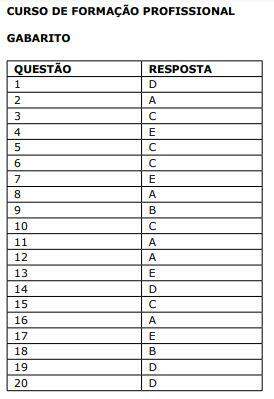 CURSO DE FORMAÇÃO PROFISSIONAL

GABARITO

| QUESTÃO | RESPOSTA |
|---|---|
| 1 | D |
| 2 | A |
| 3 | C |
| 4 | E |
| 5 | C |
| 6 | C |
| 7 | E |
| 8 | A |
| 9 | B |
| 10 | C |
| 11 | A |
| 12 | A |
| 13 | E |
| 14 | D |
| 15 | C |
| 16 | A |
| 17 | E |
| 18 | B |
| 19 | D |
| 20 | D |